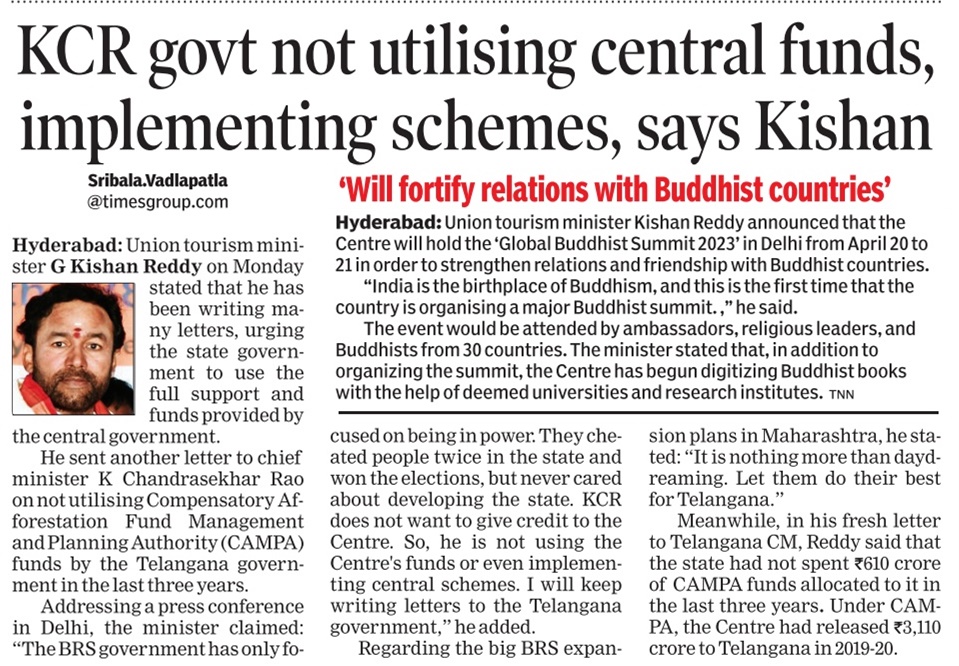 KCR govt not utilising central funds, implementing schemes, says Kishan

Sribala.Vadlapatla
@timesgroup.com

Hyderabad: Union tourism minister G Kishan Reddy on Monday stated that he has been writing many letters, urging the state government to use the full support and funds provided by the central government.

He sent another letter to chief minister K Chandrasekhar Rao on not utilising Compensatory Afforestation Fund Management and Planning Authority (CAMPA) funds by the Telangana government in the last three years.

Addressing a press conference in Delhi, the minister claimed: "The BRS government has only focused on being in power. They cheated people twice in the state and won the elections, but never cared about developing the state. KCR does not want to give credit to the Centre. So, he is not using the Centre's funds or even implementing central schemes. I will keep writing letters to the Telangana government," he added.

Regarding the big BRS expansion plans in Maharashtra, he stated: "It is nothing more than daydreaming. Let them do their best for Telangana."

Meanwhile, in his fresh letter to Telangana CM, Reddy said that the state had not spent ₹610 crore of CAMPA funds allocated to it in the last three years. Under CAMPA, the Centre had released ₹3,110 crore to Telangana in 2019-20.

'Will fortify relations with Buddhist countries'

Hyderabad: Union tourism minister Kishan Reddy announced that the Centre will hold the 'Global Buddhist Summit 2023' in Delhi from April 20 to 21 in order to strengthen relations and friendship with Buddhist countries.

"India is the birthplace of Buddhism, and this is the first time that the country is organising a major Buddhist summit. ," he said.

The event would be attended by ambassadors, religious leaders, and Buddhists from 30 countries. The minister stated that, in addition to organizing the summit, the Centre has begun digitizing Buddhist books with the help of deemed universities and research institutes. TNN